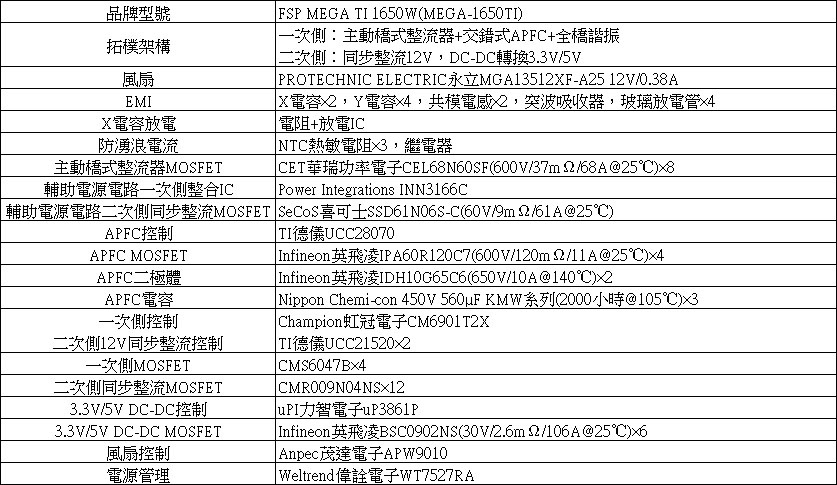 | 品牌型號 | FSP MEGA TI 1650W(MEGA-1650TI) |
|---|---|
| 拓樸架構 | 一次側：主動橋式整流器+交錯式APFC+全橋諧振 二次側：同步整流12V，DC-DC轉換3.3V/5V |
| 風扇 | PROTECHNIC ELECTRIC永立MGA13512XF-A25 12V/0.38A |
| EMI | X電容×2，Y電容×4，共模電感×2，突波吸收器，玻璃放電管×4 |
| X電容放電 | 電阻+放電IC |
| 防湧浪電流 | NTC熱敏電阻×3，繼電器 |
| 主動橋式整流器MOSFET | CET華瑞功率電子CEL68N60SF(600V/37mΩ/68A@25℃)×8 |
| 輔助電源電路一次側整合IC | Power Integrations INN3166C |
| 輔助電源電路二次側同步整流MOSFET | SeCoS喜可士SSD61N06S-C(60V/9mΩ/61A@25℃) |
| APFC控制 | TI德儀UCC28070 |
| APFC MOSFET | Infineon英飛凌IPA60R120C7(600V/120mΩ/11A@25℃)×4 |
| APFC二極體 | Infineon英飛凌IDH10G65C6(650V/10A@140℃)×2 |
| APFC電容 | Nippon Chemi-con 450V 560μF KMW系列(2000小時@105℃)×3 |
| 一次側控制 二次側12V同步整流控制 | Champion虹冠電子CM6901T2X TI德儀UCC21520×2 |
| 一次側MOSFET | CMS6047B×4 |
| 二次側同步整流MOSFET | CMR009N04NS×12 |
| 3.3V/5V DC-DC控制 | uPI力智電子uP3861P |
| 3.3V/5V DC-DC MOSFET | Infineon英飛凌BSC0902NS(30V/2.6mΩ/106A@25℃)×6 |
| 風扇控制 | Anpec茂達電子APW9010 |
| 電源管理 | Weltrend偉詮電子WT7527RA |